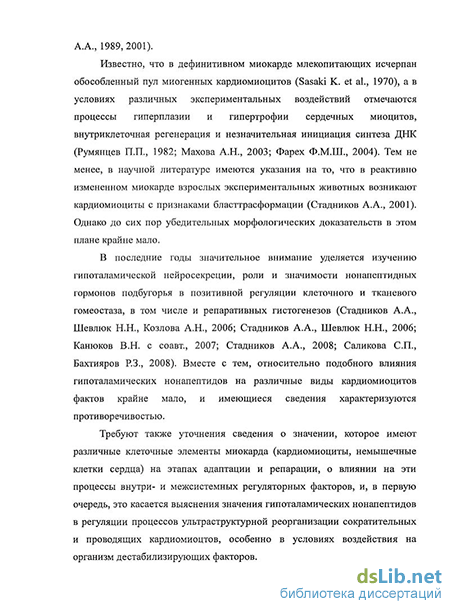 А.А., 1989, 2001).

Известно, что в дефинитивном миокарде млекопитающих исчерпан обособленный пул миогенных кардиомиоцитов (Sasaki K. et al., 1970), а в условиях различных экспериментальных воздействий отмечаются процессы гиперплазии и гипертрофии сердечных миоцитов, внутриклеточная регенерация и незначительная инициация синтеза ДНК (Румянцев П.П., 1982; Махова А.Н., 2003; Фарех Ф.М.Ш., 2004). Тем не менее, в научной литературе имеются указания на то, что в реактивно измененном миокарде взрослых экспериментальных животных возникают кардиомиоциты с признаками бласттрасформации (Стадников А.А., 2001). Однако до сих пор убедительных морфологических доказательств в этом плане крайне мало.

В последние годы значительное внимание уделяется изучению гипоталамической нейросекреции, роли и значимости нонапептидных гормонов подбугорья в позитивной регуляции клеточного и тканевого гомеостаза, в том числе и репаративных гистогенезов (Стадников А.А., Шевлюк Н.Н., Козлова А.Н., 2006; Стадников А.А., Шевлюк Н.Н., 2006; Канюков В.Н. с соавт., 2007; Стадников А.А., 2008; Саликова С.П., Бахтияров Р.З., 2008). Вместе с тем, относительно подобного влияния гипоталамических нонапептидов на различные виды кардиомиоцитов фактов крайне мало, и имеющиеся сведения характеризуются противоречивостью.

Требуют также уточнения сведения о значении, которое имеют различные клеточные элементы миокарда (кардиомиоциты, немышечные клетки сердца) на этапах адаптации и репарации, о влиянии на эти процессы внутри- и межсистемных регуляторных факторов, и, в первую очередь, это касается выяснения значения гипоталамических нонапептидов в регуляции процессов ультраструктурной реорганизации сократительных и проводящих кардиомиоцтов, особенно в условиях воздействия на организм дестабилизирующих факторов.

dsLib.net
библиотека диссертаций